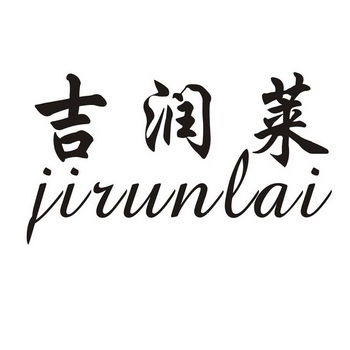 吉润莱
jirunlai